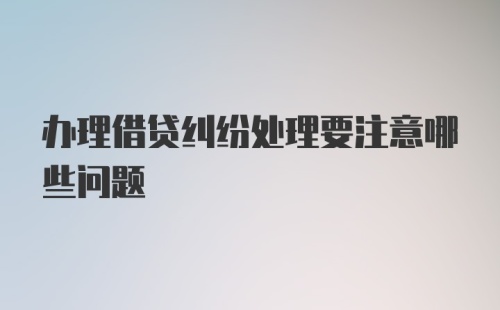 办理借贷纠纷处理要注意哪些问题